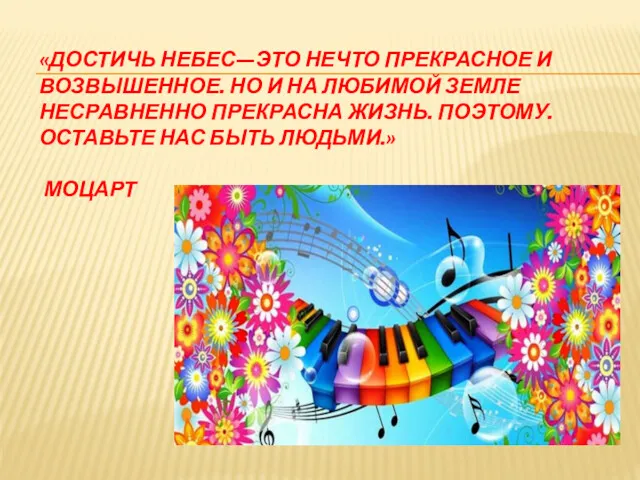 «ДОСТИЧЬ НЕБЕС—ЭТО НЕЧТО ПРЕКРАСНОЕ И ВОЗВЫШЕННОЕ. НО И НА ЛЮБИМОЙ ЗЕМЛЕ НЕСРАВНЕННО ПРЕКРАСНА ЖИЗНЬ. ПОЭТОМУ. ОСТАВЬТЕ НАС БЫТЬ ЛЮДЬМИ.»

МОЦАРТ